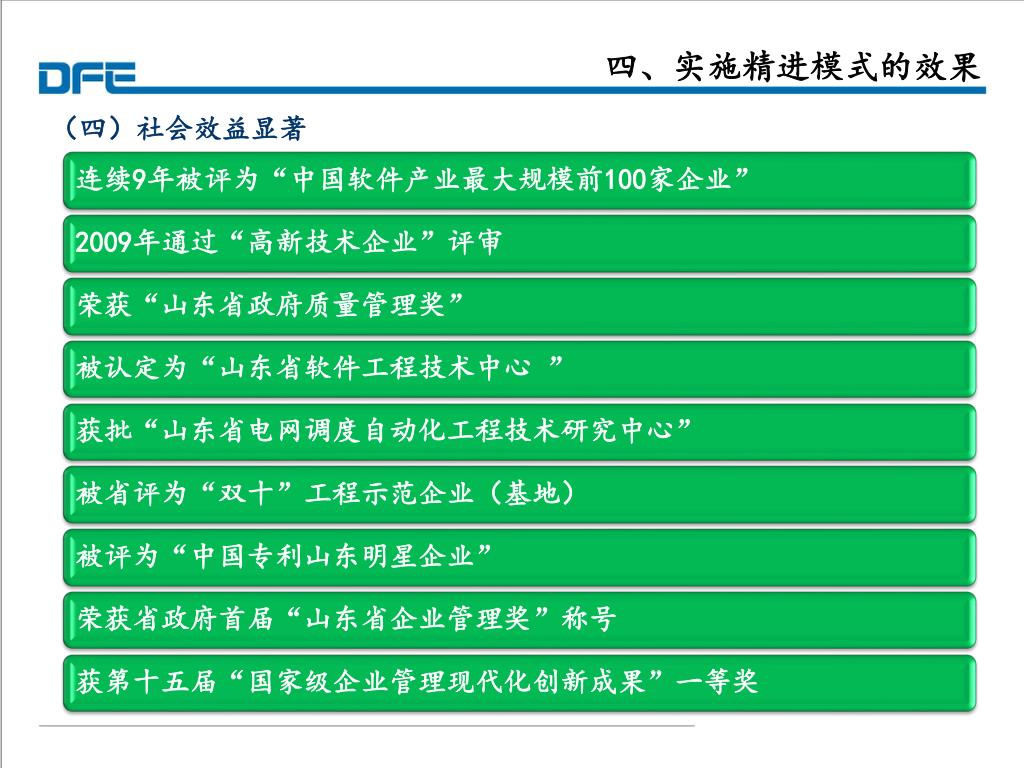 DFE

四、实施精进模式的效果

（四）社会效益显著

连续9年被评为“中国软件产业最大规模前100家企业”

2009年通过“高新技术企业”评审

荣获“山东省政府质量管理奖”

被认定为“山东省软件工程技术中心 ”

获批“山东省电网调度自动化工程技术研究中心”

被省评为“双十”工程示范企业（基地）

被评为“中国专利山东明星企业”

荣获省政府首届“山东省企业管理奖”称号

获第十五届“国家级企业管理现代化创新成果”一等奖